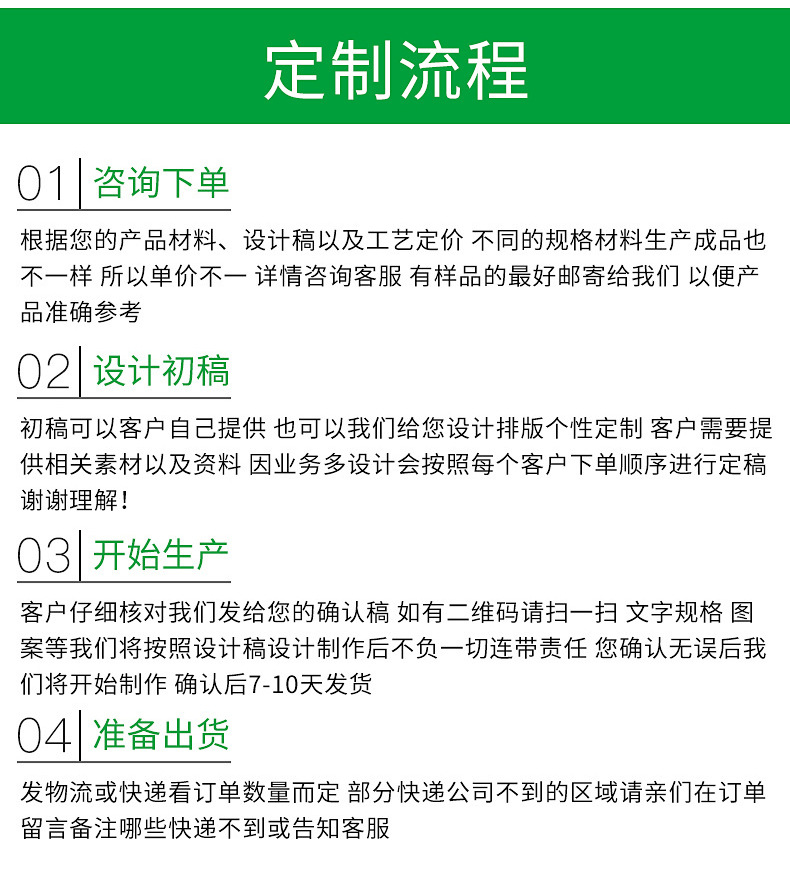 定制流程

01 咨询下单

根据您的产品材料、设计稿以及工艺定价 不同的规格材料生产成品也不一样 所以单价不一 详情咨询客服 有样品的最好邮寄给我们 以便产品准确参考

02 设计初稿

初稿可以客户自己提供 也可以我们给您设计排版个性定制 客户需要提供相关素材以及资料 因业务多设计会按照每个客户下单顺序进行定稿 谢谢理解！

03 开始生产

客户仔细核对我们发给您的确认稿 如有二维码请扫一扫 文字规格 图案等我们将按照设计稿设计制作后不负一切连带责任 您确认无误后我们将开始制作 确认后7-10天发货

04 准备出货

发物流或快递看订单数量而定 部分快递公司不到的区域请亲们在订单留言备注哪些快递不到或告知客服